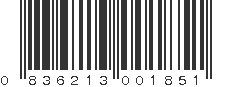 0 836213 001851